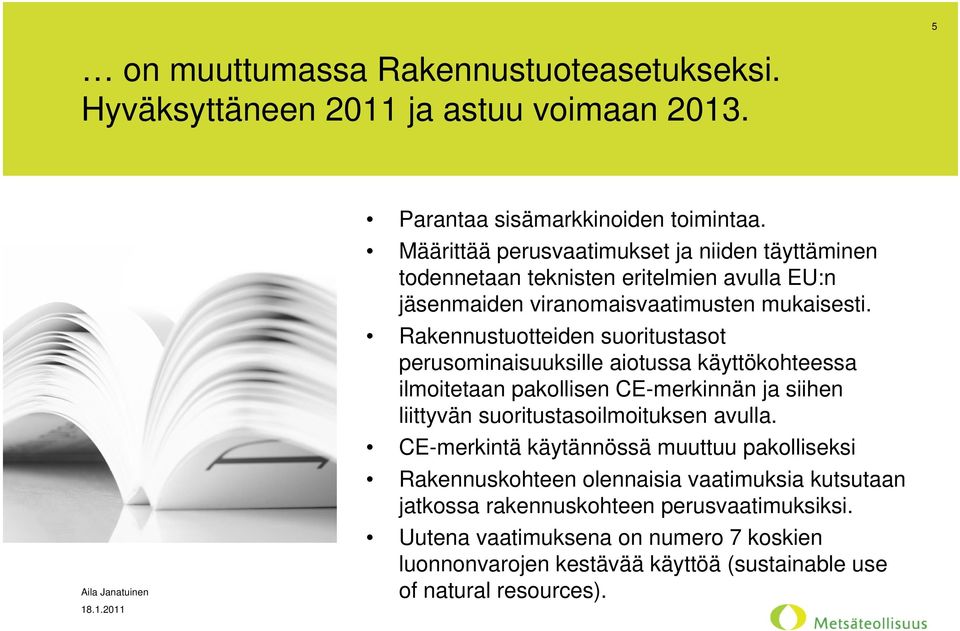 5

… on muuttumassa Rakennustuoteasetukseksi. Hyväksyttäneen 2011 ja astuu voimaan 2013.

• Parantaa sisämarkkinoiden toimintaa.
• Määrittää perusvaatimukset ja niiden täyttäminen todennetaan teknisten eritelmien avulla EU:n jäsenmaiden viranomaisvaatimusten mukaisesti.
• Rakennustuotteiden suoritustasot perusominaisuuksille aiotussa käyttökohteessa ilmoitetaan pakollisen CE-merkinnän ja siihen liittyvän suoritustasoilmoituksen avulla.
• CE-merkintä käytännössä muuttuu pakolliseksi
• Rakennuskohteen olennaisia vaatimuksia kutsutaan jatkossa rakennuskohteen perusvaatimuksiksi.
• Uutena vaatimuksena on numero 7 koskien luonnonvarojen kestävää käyttöä (sustainable use of natural resources).

Aila Janatuinen
18.1.2011

Metsäteollisuus